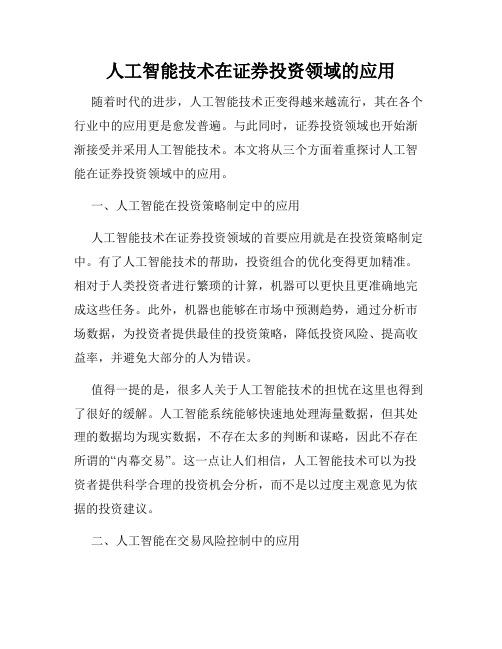 人工智能技术在证券投资领域的应用

随着时代的进步，人工智能技术正变得越来越流行，其在各个行业中的应用更是愈发普遍。与此同时，证券投资领域也开始渐渐接受并采用人工智能技术。本文将从三个方面着重探讨人工智能在证券投资领域中的应用。

一、人工智能在投资策略制定中的应用

人工智能技术在证券投资领域的首要应用就是在投资策略制定中。有了人工智能技术的帮助，投资组合的优化变得更加精准。相对于人类投资者进行繁琐的计算，机器可以更快且更准确地完成这些任务。此外，机器也能够在市场中预测趋势，通过分析市场数据，为投资者提供最佳的投资策略，降低投资风险、提高收益率，并避免大部分的人为错误。

值得一提的是，很多人关于人工智能技术的担忧在这里也得到了很好的缓解。人工智能系统能够快速地处理海量数据，但其处理的数据均为现实数据，不存在太多的判断和谋略，因此不存在所谓的“内幕交易”。这一点让人们相信，人工智能技术可以为投资者提供科学合理的投资机会分析，而不是以过度主观意见为依据的投资建议。

二、人工智能在交易风险控制中的应用